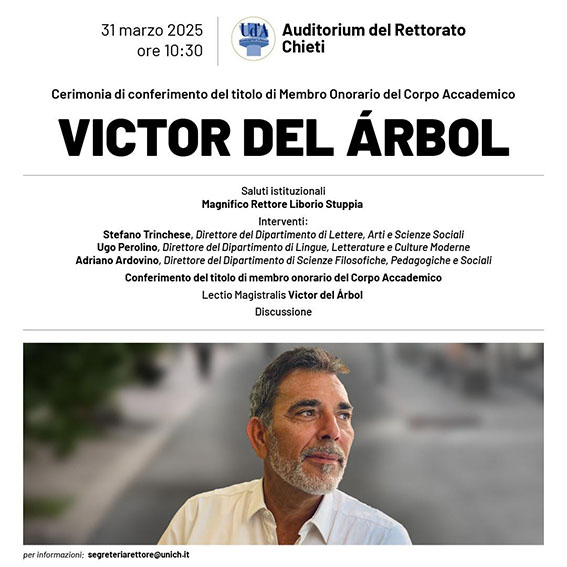 31 marzo 2025
ore 10:30

Ud'A

Auditorium del Rettorato
Chieti

Cerimonia di conferimento del titolo di Membro Onorario del Corpo Accademico

VICTOR DEL ÁRBOL

Saluti istituzionali
Magnifico Rettore Liborio Stuppia

Interventi:
Stefano Trinchese, Direttore del Dipartimento di Lettere, Arti e Scienze Sociali
Ugo Perolino, Direttore del Dipartimento di Lingue, Letterature e Culture Moderne
Adriano Ardovino, Direttore del Dipartimento di Scienze Filosofiche, Pedagogiche e Sociali

Conferimento del titolo di membro onorario del Corpo Accademico

Lectio Magistralis Victor del Árbol

Discussione

per informazioni: segreteriarettore@unich.it